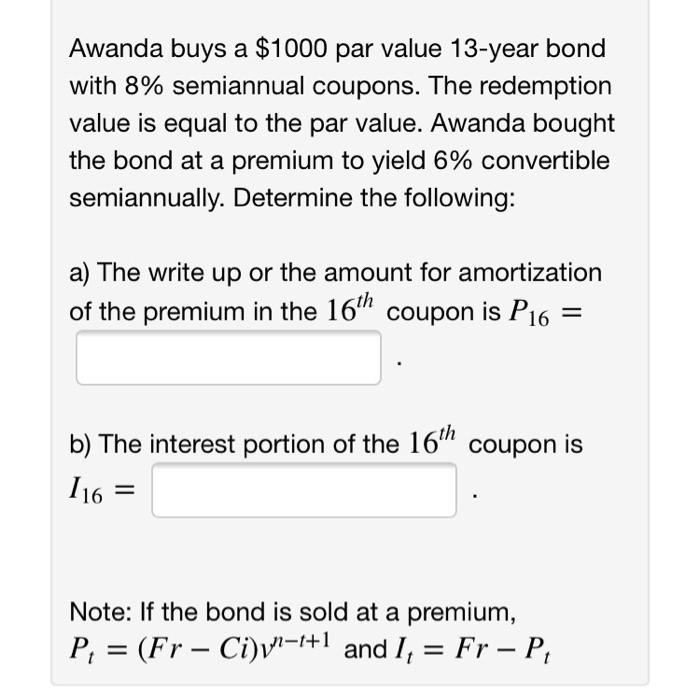 Awanda buys a \$1000 par value 13-year bond with 8% semiannual coupons. The redemption value is equal to the par value. Awanda bought the bond at a premium to yield 6% convertible semiannually. Determine the following:

a) The write up or the amount for amortization of the premium in the $16^{th}$ coupon is $P_{16} =$ .

b) The interest portion of the $16^{th}$ coupon is $I_{16} =$ .

Note: If the bond is sold at a premium, $P_t = (Fr - Ci)v^{n-t+1}$ and $I_t = Fr - P_t$